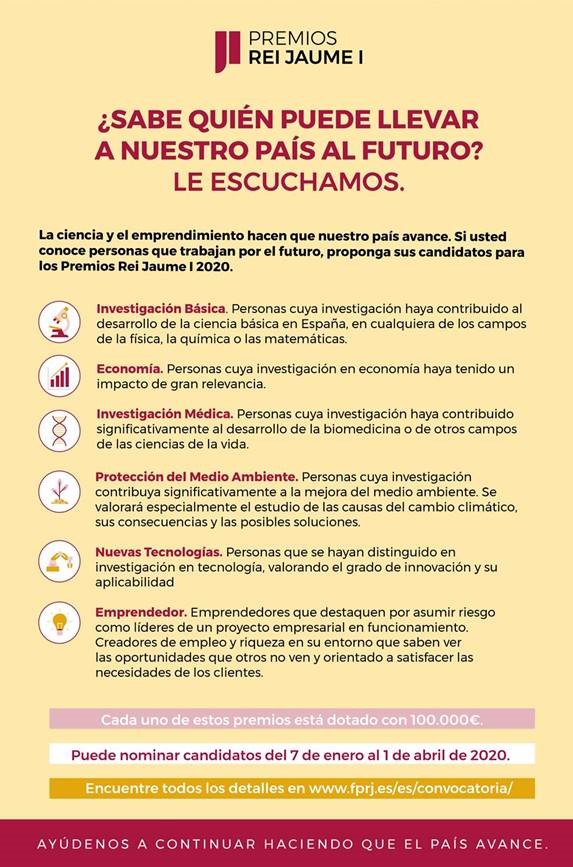 PREMIOS
REI JAUME I

¿SABE QUIÉN PUEDE LLEVAR A NUESTRO PAÍS AL FUTURO?
LE ESCUCHAMOS.

La ciencia y el emprendimiento hacen que nuestro país avance. Si usted conoce personas que trabajan por el futuro, proponga sus candidatos para los Premios Rei Jaume I 2020.

Investigación Básica. Personas cuya investigación haya contribuido al desarrollo de la ciencia básica en España, en cualquiera de los campos de la física, la química o las matemáticas.

Economía. Personas cuya investigación en economía haya tenido un impacto de gran relevancia.

Investigación Médica. Personas cuya investigación haya contribuido significativamente al desarrollo de la biomedicina o de otros campos de las ciencias de la vida.

Protección del Medio Ambiente. Personas cuya investigación contribuya significativamente a la mejora del medio ambiente. Se valorará especialmente el estudio de las causas del cambio climático, sus consecuencias y las posibles soluciones.

Nuevas Tecnologías. Personas que se hayan distinguido en investigación en tecnología, valorando el grado de innovación y su aplicabilidad

Emprendedor. Emprendedores que destaquen por asumir riesgo como líderes de un proyecto empresarial en funcionamiento. Creadores de empleo y riqueza en su entorno que saben ver las oportunidades que otros no ven y orientado a satisfacer las necesidades de los clientes.

Cada uno de estos premios está dotado con 100.000€.

Puede nominar candidatos del 7 de enero al 1 de abril de 2020.

Encuentre todos los detalles en www.fprj.es/es/convocatoria/

AYÚDENOS A CONTINUAR HACIENDO QUE EL PAÍS AVANCE.